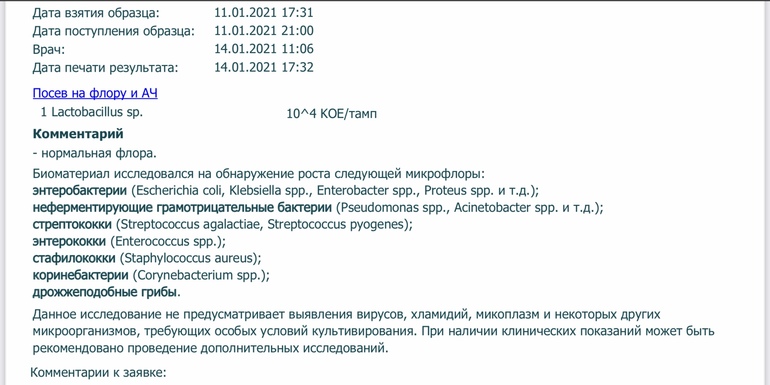 Дата взятия образца: 11.01.2021 17:31
Дата поступления образца: 11.01.2021 21:00
Врач: 14.01.2021 11:06
Дата печати результата: 14.01.2021 17:32

Посев на флору и АЧ
1 Lactobacillus sp. 10^4 КОЕ/тамп

Комментарий
- нормальная флора.

Биоматериал исследовался на обнаружение роста следующей микрофлоры:
энтеробактерии (Escherichia coli, Klebsiella spp., Enterobacter spp., Proteus spp. и т.д.);
неферментирующие грамотрицательные бактерии (Pseudomonas spp., Acinetobacter spp. и т.д.);
стрептококки (Streptococcus agalactiae, Streptococcus pyogenes);
энтерококки (Enterococcus spp.);
стафилококки (Staphylococcus aureus);
коринебактерии (Corynebacterium spp.);
дрожжеподобные грибы.

Данное исследование не предусматривает выявления вирусов, хламидий, микоплазм и некоторых других микроорганизмов, требующих особых условий культивирования. При наличии клинических показаний может быть рекомендовано проведение дополнительных исследований.

Комментарии к заявке: